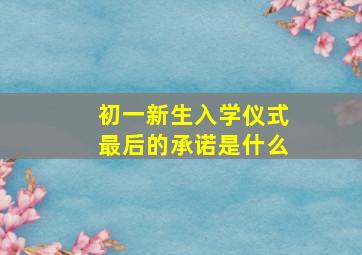 初一新生入学仪式
最后的承诺是什么